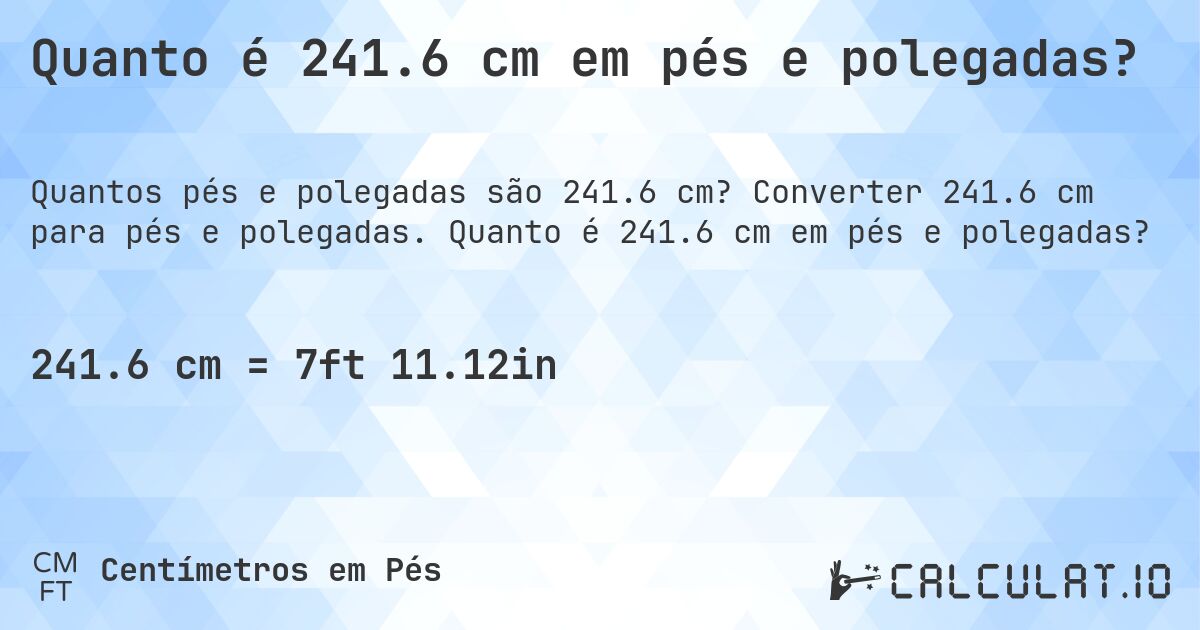 Quanto é 241.6 cm em pés e polegadas?

Quantos pés e polegadas são 241.6 cm? Converter 241.6 cm para pés e polegadas. Quanto é 241.6 cm em pés e polegadas?

241.6 cm = 7ft 11.12in

CM
FT
Centímetros em Pés

CALCULAT.IO